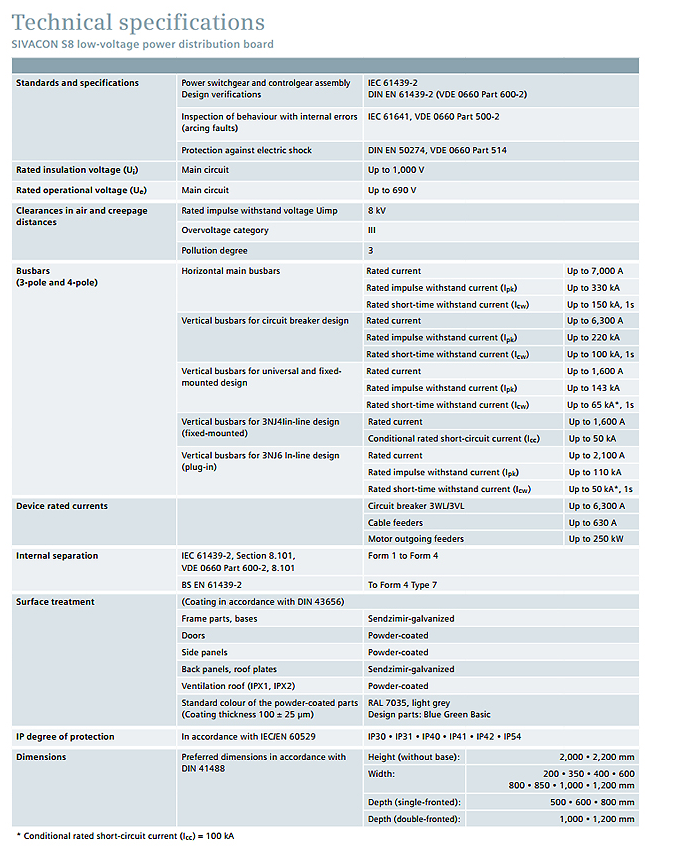 Technical specifications

SIVACON S8 low-voltage power distribution board

| | | | |
|---|---|---|---|
| Standards and specifications | Power switchgear and controlgear assembly Design verifications | IEC 61439-2 DIN EN 61439-2 (VDE 0660 Part 600-2) | |
| | Inspection of behaviour with internal errors (arcing faults) | IEC 61641, VDE 0660 Part 500-2 | |
| | Protection against electric shock | DIN EN 50274, VDE 0660 Part 514 | |
| Rated insulation voltage ($U_i$) | Main circuit | Up to 1,000 V | |
| Rated operational voltage ($U_e$) | Main circuit | Up to 690 V | |
| Clearances in air and creepage distances | Rated impulse withstand voltage Uimp | 8 kV | |
| | Overvoltage category | III | |
| | Pollution degree | 3 | |
| Busbars (3-pole and 4-pole) | Horizontal main busbars | Rated current | Up to 7,000 A |
| | | Rated impulse withstand current ($I_{pk}$) | Up to 330 kA |
| | | Rated short-time withstand current ($I_{cw}$) | Up to 150 kA, 1s |
| | Vertical busbars for circuit breaker design | Rated current | Up to 6,300 A |
| | | Rated impulse withstand current ($I_{pk}$) | Up to 220 kA |
| | | Rated short-time withstand current ($I_{cw}$) | Up to 100 kA, 1s |
| | Vertical busbars for universal and fixed-mounted design | Rated current | Up to 1,600 A |
| | | Rated impulse withstand current ($I_{pk}$) | Up to 143 kA |
| | | Rated short-time withstand current ($I_{cw}$) | Up to 65 kA*, 1s |
| | Vertical busbars for 3NJ4lin-line design (fixed-mounted) | Rated current | Up to 1,600 A |
| | | Conditional rated short-circuit current ($I_{cc}$) | Up to 50 kA |
| | Vertical busbars for 3NJ6 In-line design (plug-in) | Rated current | Up to 2,100 A |
| | | Rated impulse withstand current ($I_{pk}$) | Up to 110 kA |
| | | Rated short-time withstand current ($I_{cw}$) | Up to 50 kA*, 1s |
| Device rated currents | | Circuit breaker 3WL/3VL | Up to 6,300 A |
| | | Cable feeders | Up to 630 A |
| | | Motor outgoing feeders | Up to 250 kW |
| Internal separation | IEC 61439-2, Section 8.101, VDE 0660 Part 600-2, 8.101 | Form 1 to Form 4 | |
| | BS EN 61439-2 | To Form 4 Type 7 | |
| Surface treatment | (Coating in accordance with DIN 43656) | | |
| | Frame parts, bases | Sendzimir-galvanized | |
| | Doors | Powder-coated | |
| | Side panels | Powder-coated | |
| | Back panels, roof plates | Sendzimir-galvanized | |
| | Ventilation roof (IPX1, IPX2) | Powder-coated | |
| | Standard colour of the powder-coated parts (Coating thickness 100 ± 25 µm) | RAL 7035, light grey Design parts: Blue Green Basic | |
| IP degree of protection | In accordance with IEC/EN 60529 | IP30 • IP31 • IP40 • IP41 • IP42 • IP54 | |
| Dimensions | Preferred dimensions in accordance with DIN 41488 | Height (without base): | 2,000 • 2,200 mm |
| | | Width: | 200 • 350 • 400 • 600 800 • 850 • 1,000 • 1,200 mm |
| | | Depth (single-fronted): | 500 • 600 • 800 mm |
| | | Depth (double-fronted): | 1,000 • 1,200 mm |

* Conditional rated short-circuit current ($I_{cc}$) = 100 kA